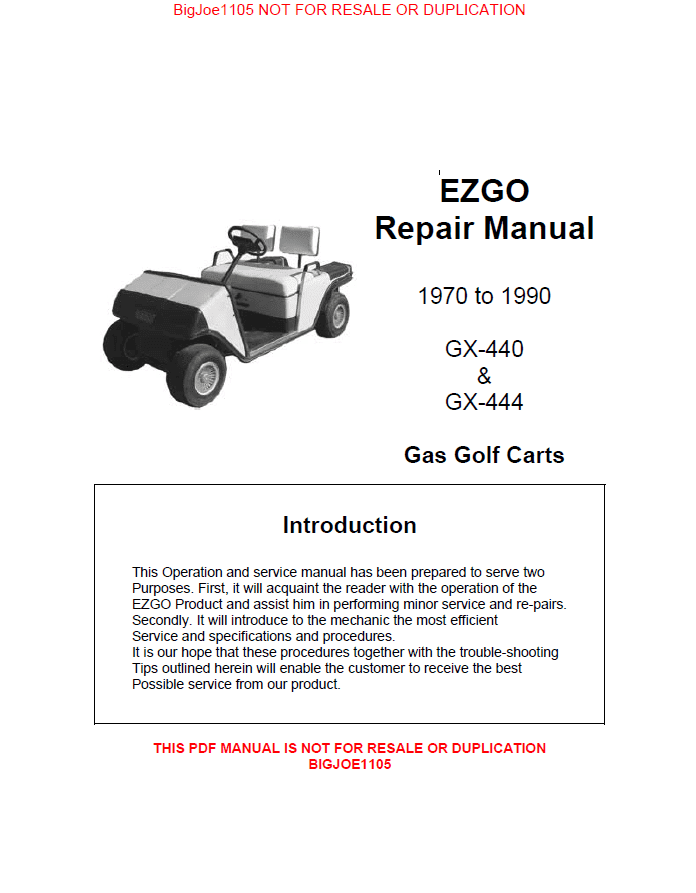 BigJoe1105 NOT FOR RESALE OR DUPLICATION

EZGO
Repair Manual

1970 to 1990

GX-440
&
GX-444

Gas Golf Carts

Introduction

This Operation and service manual has been prepared to serve two Purposes. First, it will acquaint the reader with the operation of the EZGO Product and assist him in performing minor service and re-pairs. Secondly. It will introduce to the mechanic the most efficient Service and specifications and procedures.
It is our hope that these procedures together with the trouble-shooting Tips outlined herein will enable the customer to receive the best Possible service from our product.

THIS PDF MANUAL IS NOT FOR RESALE OR DUPLICATION
BIGJOE1105